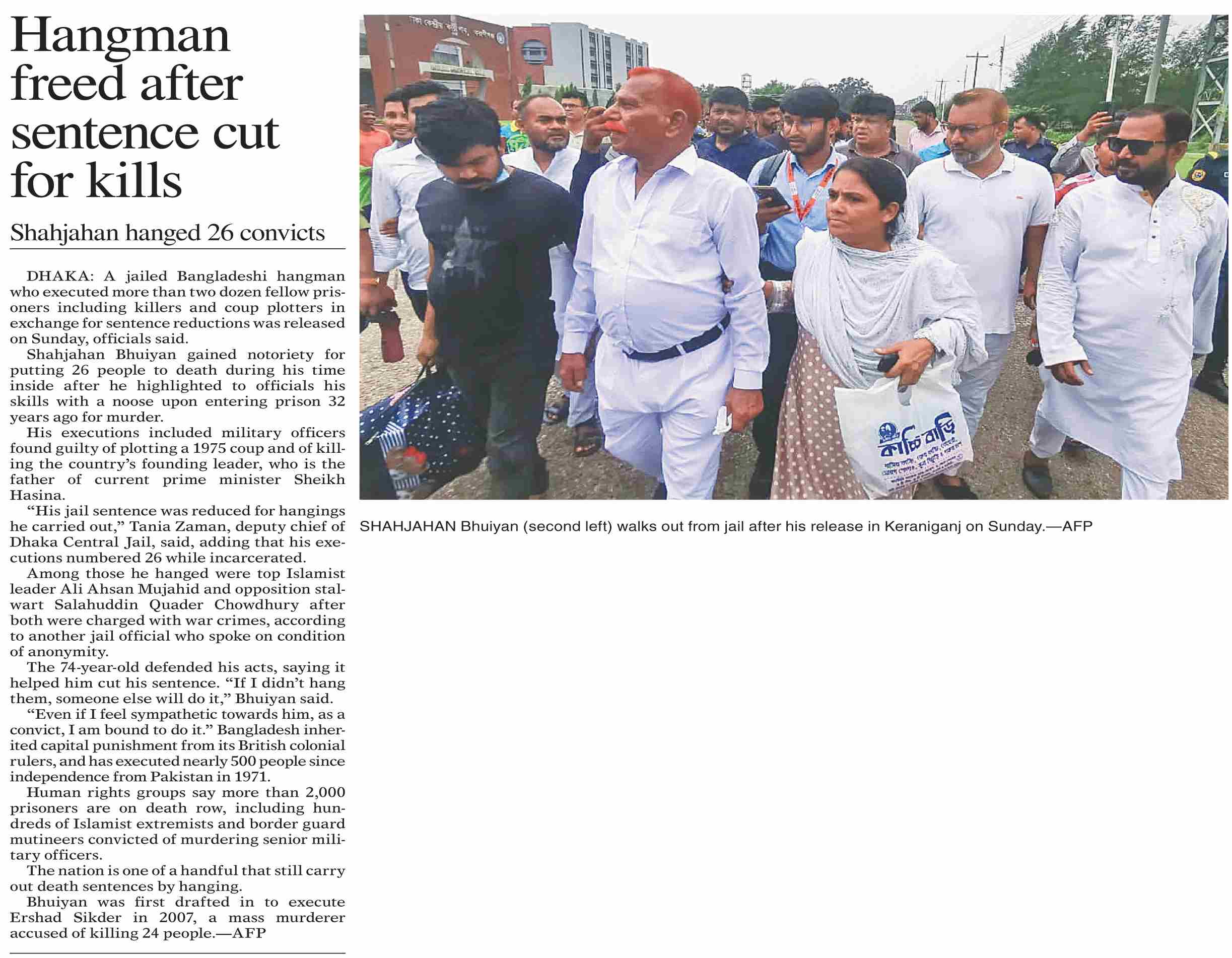 Hangman freed after sentence cut for kills

Shahjahan hanged 26 convicts

DHAKA: A jailed Bangladeshi hangman who executed more than two dozen fellow prisoners including killers and coup plotters in exchange for sentence reductions was released on Sunday, officials said.

Shahjahan Bhuiyan gained notoriety for putting 26 people to death during his time inside after he highlighted to officials his skills with a noose upon entering prison 32 years ago for murder.

His executions included military officers found guilty of plotting a 1975 coup and of killing the country's founding leader, who is the father of current prime minister Sheikh Hasina.

"His jail sentence was reduced for hangings he carried out," Tania Zaman, deputy chief of Dhaka Central Jail, said, adding that his executions numbered 26 while incarcerated.

Among those he hanged were top Islamist leader Ali Ahsan Mujahid and opposition stalwart Salahuddin Quader Chowdhury after both were charged with war crimes, according to another jail official who spoke on condition of anonymity.

The 74-year-old defended his acts, saying it helped him cut his sentence. "If I didn't hang them, someone else will do it," Bhuiyan said.

"Even if I feel sympathetic towards him, as a convict, I am bound to do it." Bangladesh inherited capital punishment from its British colonial rulers, and has executed nearly 500 people since independence from Pakistan in 1971.

Human rights groups say more than 2,000 prisoners are on death row, including hundreds of Islamist extremists and border guard mutineers convicted of murdering senior military officers.

The nation is one of a handful that still carry out death sentences by hanging.

Bhuiyan was first drafted in to execute Ershad Sikder in 2007, a mass murderer accused of killing 24 people.—AFP

SHAHJAHAN Bhuiyan (second left) walks out from jail after his release in Keraniganj on Sunday.—AFP